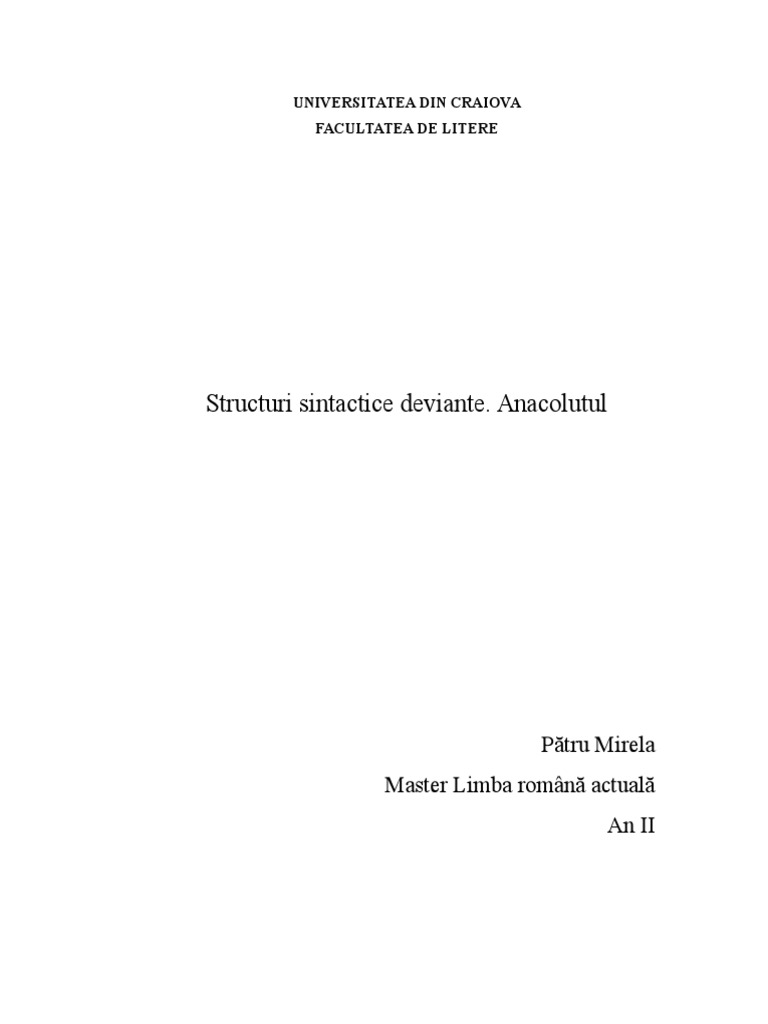 UNIVERSITATEA DIN CRAIOVA
FACULTATEA DE LITERE

Structuri sintactice deviante. Anacolutul

Pătru Mirela
Master Limba română actuală
An II